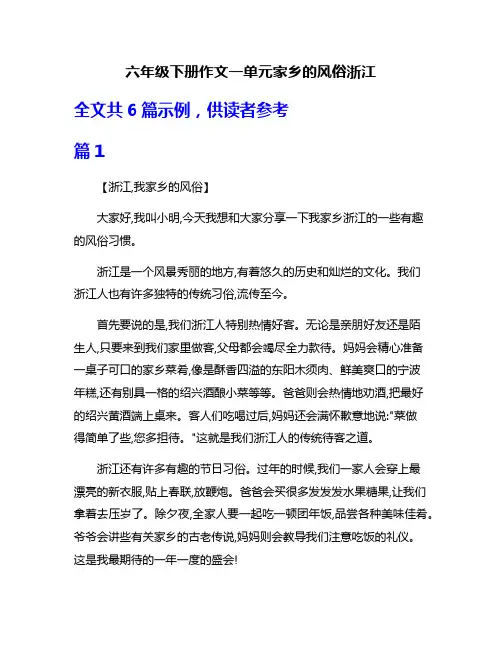 六年级下册作文一单元家乡的风俗浙江

全文共 6 篇示例，供读者参考

篇 1

【浙江,我家乡的风俗】

大家好,我叫小明,今天我想和大家分享一下我家乡浙江的一些有趣的风俗习惯。

浙江是一个风景秀丽的地方,有着悠久的历史和灿烂的文化。我们浙江人也有许多独特的传统习俗,流传至今。

首先要说的是,我们浙江人特别热情好客。无论是亲朋好友还是陌生人,只要来到我们家里做客,父母都会竭尽全力款待。妈妈会精心准备一桌子可口的家乡菜肴,像是酥香四溢的东阳木须肉、鲜美爽口的宁波年糕,还有别具一格的绍兴酒酿小菜等等。爸爸则会热情地劝酒,把最好的绍兴黄酒端上桌来。客人们吃喝过后,妈妈还会满怀歉意地说:"菜做得简单了些,您多担待。"这就是我们浙江人的传统待客之道。

浙江还有许多有趣的节日习俗。过年的时候,我们一家人会穿上最漂亮的新衣服,贴上春联,放鞭炮。爸爸会买很多发发发水果糖果,让我们拿着去压岁了。除夕夜,全家人要一起吃一顿团年饭,品尝各种美味佳肴。爷爷会讲些有关家乡的古老传说,妈妈则会教导我们注意吃饭的礼仪。这是我最期待的一年一度的盛会!